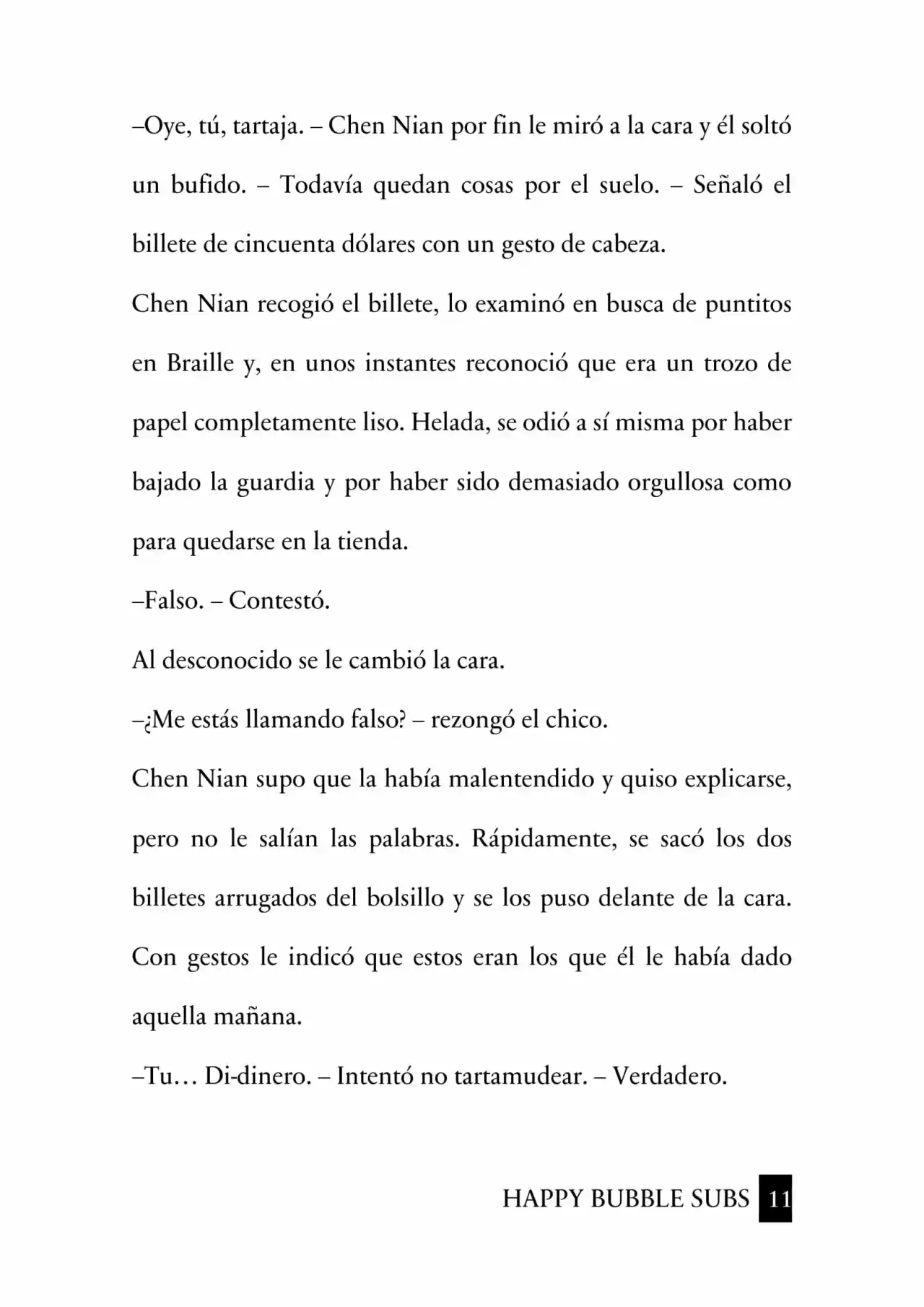 –Oye, tú, tartaja. – Chen Nian por fin le miró a la cara y él soltó un bufido. – Todavía quedan cosas por el suelo. – Señaló el billete de cincuenta dólares con un gesto de cabeza.

Chen Nian recogió el billete, lo examinó en busca de puntitos en Braille y, en unos instantes reconoció que era un trozo de papel completamente liso. Helada, se odió a sí misma por haber bajado la guardia y por haber sido demasiado orgullosa como para quedarse en la tienda.

–Falso. – Contestó.

Al desconocido se le cambió la cara.

–¿Me estás llamando falso? – rezongó el chico.

Chen Nian supo que la había malentendido y quiso explicarse, pero no le salían las palabras. Rápidamente, se sacó los dos billetes arrugados del bolsillo y se los puso delante de la cara. Con gestos le indicó que estos eran los que él le había dado aquella mañana.

–Tu… Di-dinero. – Intentó no tartamudear. – Verdadero.

HAPPY BUBBLE SUBS 11